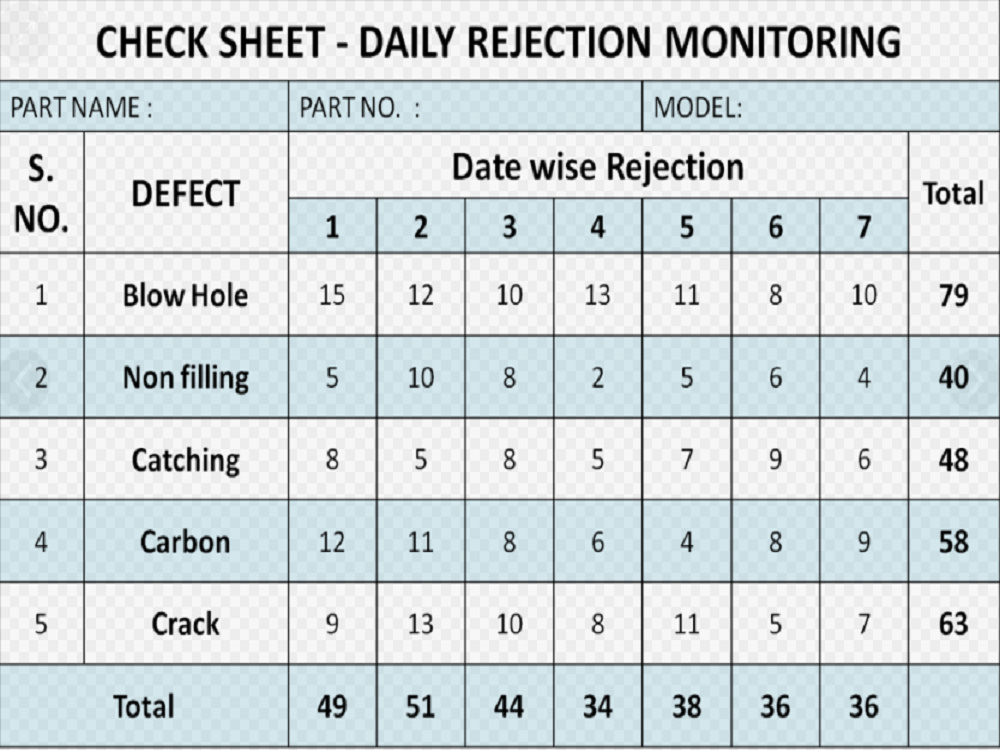 CHECK SHEET - DAILY REJECTION MONITORING

PART NAME :
PART NO. :
MODEL:

| S. NO. | DEFECT | Date wise Rejection | | | | | | | Total |
|---|---|---|---|---|---|---|---|---|---|
| | | 1 | 2 | 3 | 4 | 5 | 6 | 7 | |
| 1 | Blow Hole | 15 | 12 | 10 | 13 | 11 | 8 | 10 | 79 |
| 2 | Non filling | 5 | 10 | 8 | 2 | 5 | 6 | 4 | 40 |
| 3 | Catching | 8 | 5 | 8 | 5 | 7 | 9 | 6 | 48 |
| 4 | Carbon | 12 | 11 | 8 | 6 | 4 | 8 | 9 | 58 |
| 5 | Crack | 9 | 13 | 10 | 8 | 11 | 5 | 7 | 63 |
| Total | | 49 | 51 | 44 | 34 | 38 | 36 | 36 | |